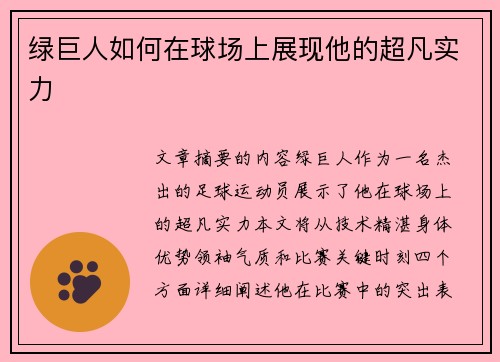 绿巨人如何在球场上展现他的超凡实力

文章摘要的内容绿巨人作为一名杰出的足球运动员展示了他在球场上的超凡实力本文将从技术精湛身体优势领袖气质和比赛关键时刻四个方面详细阐述他在比赛中的突出表